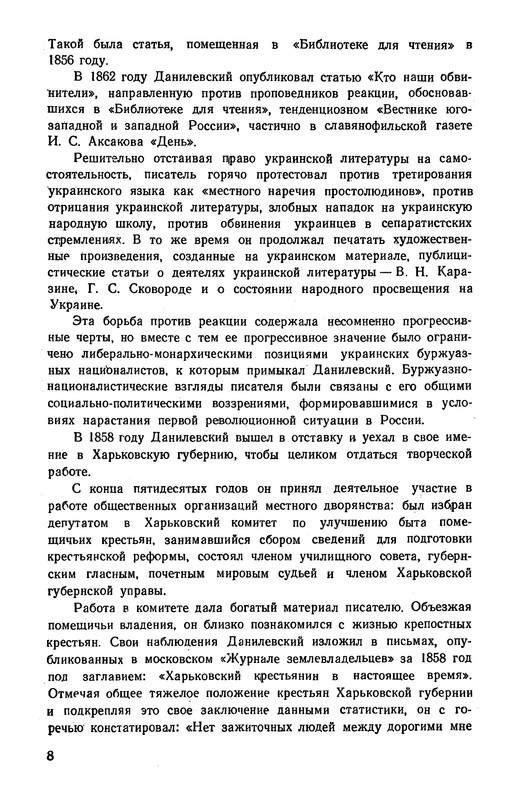 Такой была статья, помещенная в «Библиотеке для чтения» в 1856 году.

В 1862 году Данилевский опубликовал статью «Кто наши обвинители», направленную против проповедников реакции, обосновавшихся в «Библиотеке для чтения», тенденциозном «Вестнике юго-западной и западной России», частично в славянофильской газете И. С. Аксакова «День».

Решительно отстаивая право украинской литературы на самостоятельность, писатель горячо протестовал против третирования украинского языка как «местного наречия простолюдинов», против отрицания украинской литературы, злобных нападок на украинскую народную школу, против обвинения украинцев в сепаратистских стремлениях. В то же время он продолжал печатать художественные произведения, созданные на украинском материале, публицистические статьи о деятелях украинской литературы — В. Н. Каразине, Г. С. Сковороде и о состоянии народного просвещения на Украине.

Эта борьба против реакции содержала несомненно прогрессивные черты, но вместе с тем ее прогрессивное значение было ограничено либерально-монархическими позициями украинских буржуазных националистов, к которым примыкал Данилевский. Буржуазно-националистические взгляды писателя были связаны с его общими социально-политическими воззрениями, формировавшимися в условиях нарастания первой революционной ситуации в России.

В 1858 году Данилевский вышел в отставку и уехал в свое имение в Харьковскую губернию, чтобы целиком отдаться творческой работе.

С конца пятидесятых годов он принял деятельное участие в работе общественных организаций местного дворянства: был избран депутатом в Харьковский комитет по улучшению быта помещичьих крестьян, занимавшийся сбором сведений для подготовки крестьянской реформы, состоял членом училищного совета, губернским гласным, почетным мировым судьей и членом Харьковской губернской управы.

Работа в комитете дала богатый материал писателю. Объезжая помещичьи владения, он близко познакомился с жизнью крепостных крестьян. Свои наблюдения Данилевский изложил в письмах, опубликованных в московском «Журнале землевладельцев» за 1858 год под заглавием: «Харьковский крестьянин в настоящее время». Отмечая общее тяжелое положение крестьян Харьковской губернии и подкрепляя это свое заключение данными статистики, он с горечью констатировал: «Нет зажиточных людей между дорогими мне

8